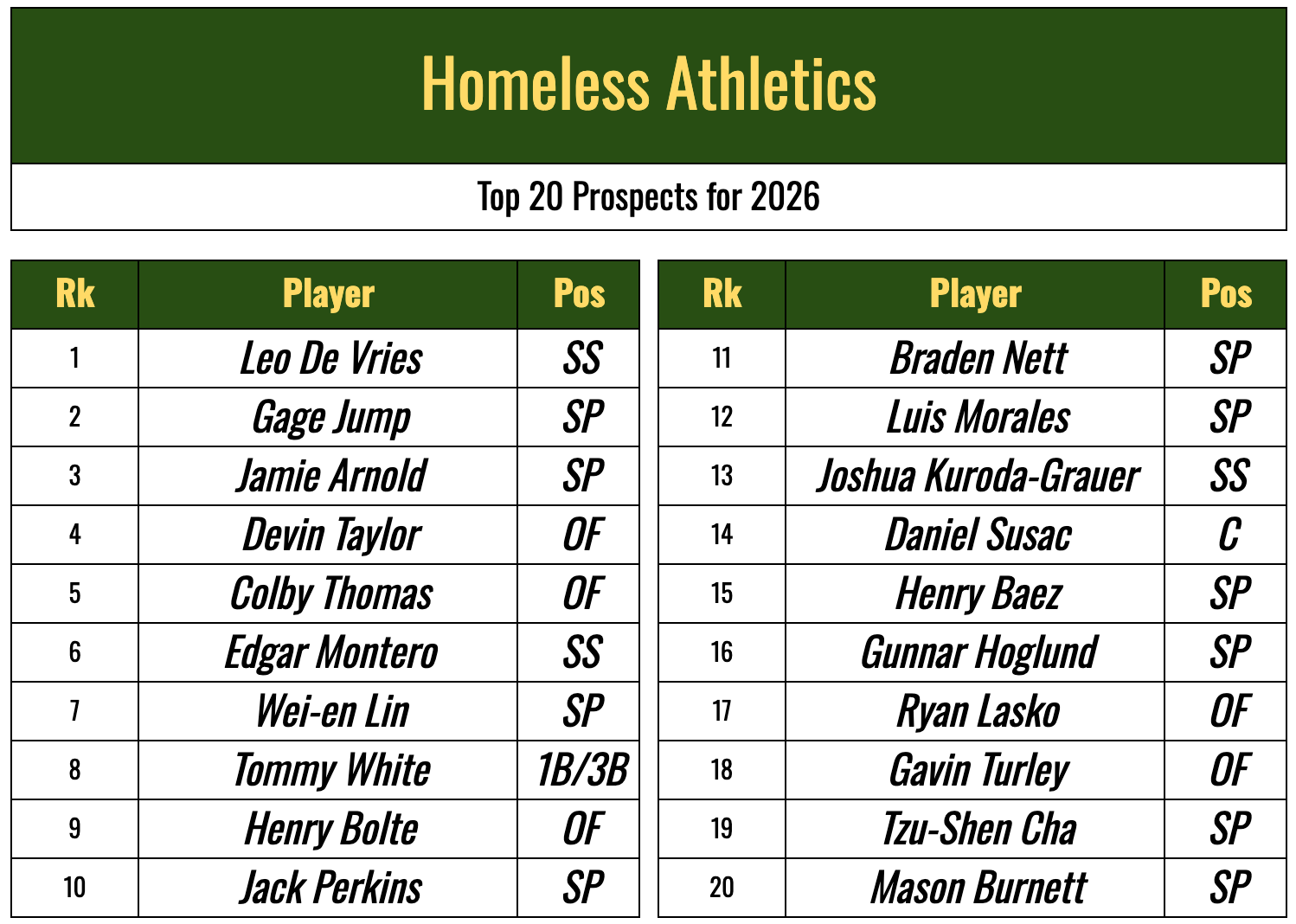 Homeless Athletics

Top 20 Prospects for 2026

| Rk | Player | Pos |
|---|---|---|
| 1 | Leo De Vries | SS |
| 2 | Gage Jump | SP |
| 3 | Jamie Arnold | SP |
| 4 | Devin Taylor | OF |
| 5 | Colby Thomas | OF |
| 6 | Edgar Montero | SS |
| 7 | Wei-en Lin | SP |
| 8 | Tommy White | 1B/3B |
| 9 | Henry Bolte | OF |
| 10 | Jack Perkins | SP |

| Rk | Player | Pos |
|---|---|---|
| 11 | Braden Nett | SP |
| 12 | Luis Morales | SP |
| 13 | Joshua Kuroda-Grauer | SS |
| 14 | Daniel Susac | C |
| 15 | Henry Baez | SP |
| 16 | Gunnar Hoglund | SP |
| 17 | Ryan Lasko | OF |
| 18 | Gavin Turley | OF |
| 19 | Tzu-Shen Cha | SP |
| 20 | Mason Burnett | SP |